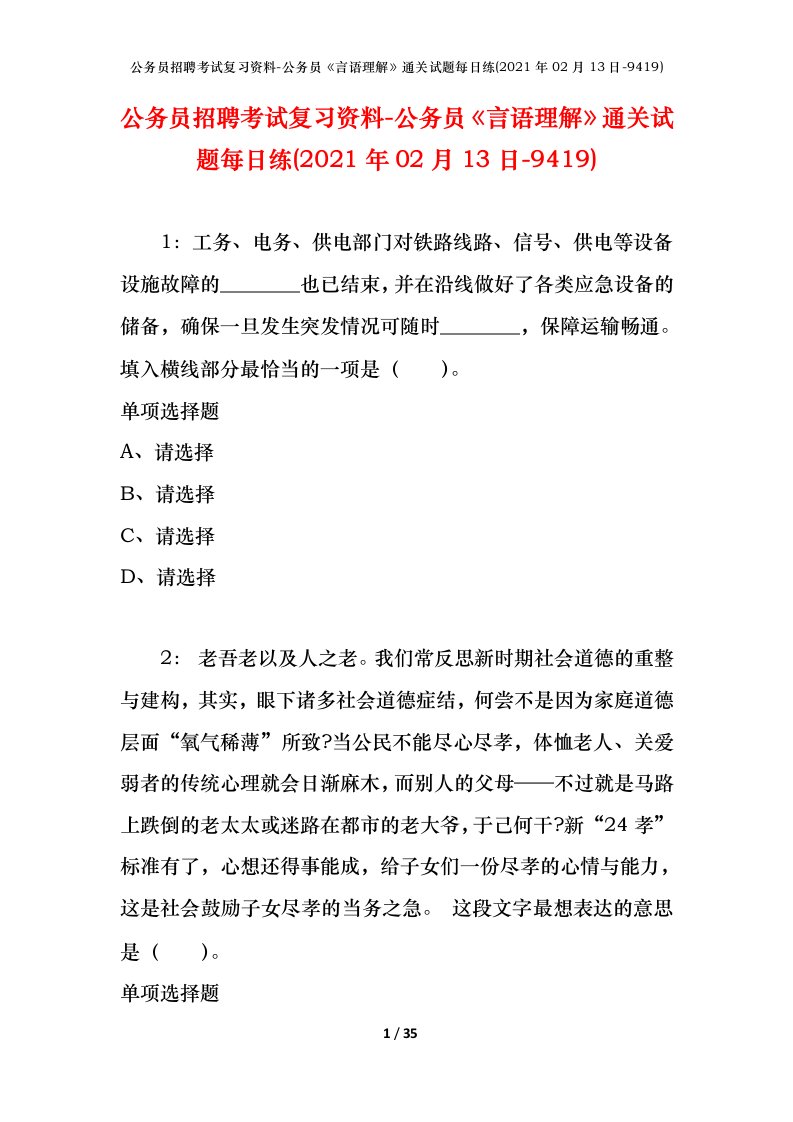 公务员招聘考试复习资料-公务员《言语理解》通关试题每日练(2021 年 02 月 13 日-9419)

公务员招聘考试复习资料-公务员《言语理解》通关试题每日练(2021 年 02 月 13 日-9419)

1：工务、电务、供电部门对铁路线路、信号、供电等设备设施故障的________也已结束，并在沿线做好了各类应急设备的储备，确保一旦发生突发情况可随时________，保障运输畅通。填入横线部分最恰当的一项是（　　）。

单项选择题

A、请选择

B、请选择

C、请选择

D、请选择

2：　老吾老以及人之老。我们常反思新时期社会道德的重整与建构，其实，眼下诸多社会道德症结，何尝不是因为家庭道德层面“氧气稀薄”所致?当公民不能尽心尽孝，体恤老人、关爱弱者的传统心理就会日渐麻木，而别人的父母——不过就是马路上跌倒的老太太或迷路在都市的老大爷，于己何干?新“24 孝”标准有了，心想还得事能成，给子女们一份尽孝的心情与能力，这是社会鼓励子女尽孝的当务之急。　这段文字最想表达的意思是（　　）。

单项选择题

1 / 35